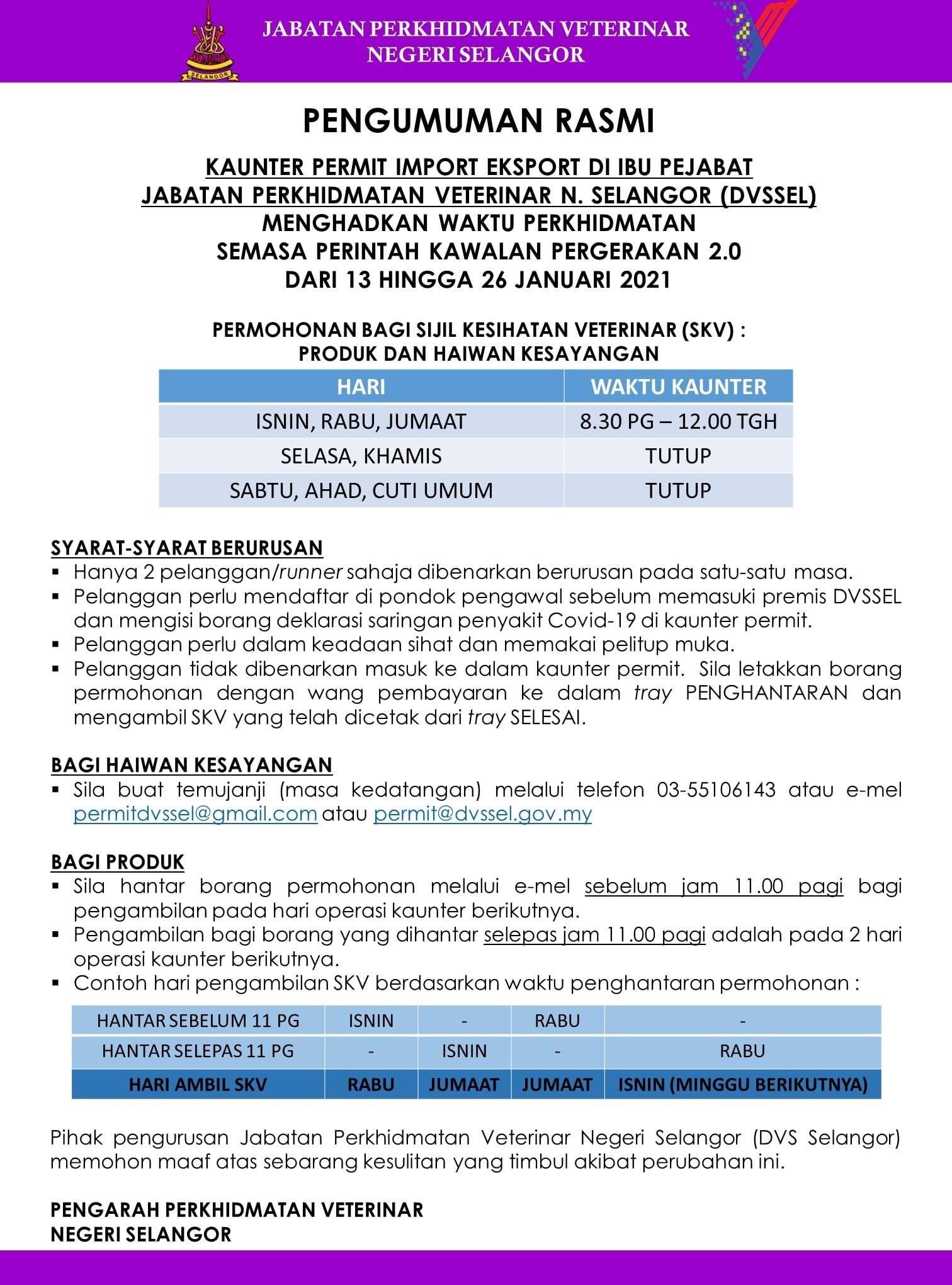 SELANGOR

JABATAN PERKHIDMATAN VETERINAR NEGERI SELANGOR

PENGUMUMAN RASMI

KAUNTER PERMIT IMPORT EKSPORT DI IBU PEJABAT JABATAN PERKHIDMATAN VETERINAR N. SELANGOR (DVSSEL) MENGHADKAN WAKTU PERKHIDMATAN SEMASA PERINTAH KAWALAN PERGERAKAN 2.0 DARI 13 HINGGA 26 JANUARI 2021

PERMOHONAN BAGI SIJIL KESIHATAN VETERINAR (SKV) : PRODUK DAN HAIWAN KESAYANGAN

| HARI | WAKTU KAUNTER |
|---|---|
| ISNIN, RABU, JUMAAT | 8.30 PG – 12.00 TGH |
| SELASA, KHAMIS | TUTUP |
| SABTU, AHAD, CUTI UMUM | TUTUP |

SYARAT-SYARAT BERURUSAN
▪ Hanya 2 pelanggan/runner sahaja dibenarkan berurusan pada satu-satu masa.
▪ Pelanggan perlu mendaftar di pondok pengawal sebelum memasuki premis DVSSEL dan mengisi borang deklarasi saringan penyakit Covid-19 di kaunter permit.
▪ Pelanggan perlu dalam keadaan sihat dan memakai pelitup muka.
▪ Pelanggan tidak dibenarkan masuk ke dalam kaunter permit. Sila letakkan borang permohonan dengan wang pembayaran ke dalam tray PENGHANTARAN dan mengambil SKV yang telah dicetak dari tray SELESAI.

BAGI HAIWAN KESAYANGAN
▪ Sila buat temujanji (masa kedatangan) melalui telefon 03-55106143 atau e-mel permitdvssel@gmail.com atau permit@dvssel.gov.my

BAGI PRODUK
▪ Sila hantar borang permohonan melalui e-mel sebelum jam 11.00 pagi bagi pengambilan pada hari operasi kaunter berikutnya.
▪ Pengambilan bagi borang yang dihantar selepas jam 11.00 pagi adalah pada 2 hari operasi kaunter berikutnya.
▪ Contoh hari pengambilan SKV berdasarkan waktu penghantaran permohonan :

| HANTAR SEBELUM 11 PG | ISNIN | - | RABU | - |
|---|---|---|---|---|
| HANTAR SELEPAS 11 PG | - | ISNIN | - | RABU |
| HARI AMBIL SKV | RABU | JUMAAT | JUMAAT | ISNIN (MINGGU BERIKUTNYA) |

Pihak pengurusan Jabatan Perkhidmatan Veterinar Negeri Selangor (DVS Selangor) memohon maaf atas sebarang kesulitan yang timbul akibat perubahan ini.

PENGARAH PERKHIDMATAN VETERINAR
NEGERI SELANGOR